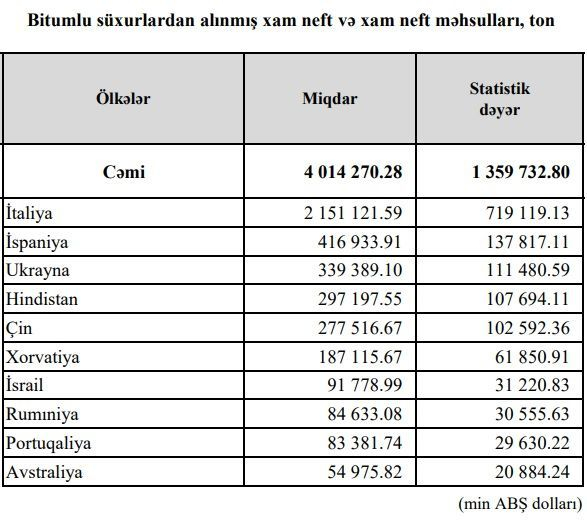 Bitumlu süxurlardan alınmış xam neft və xam neft məhsulları, ton

| Ölkələr | Miqdar | Statistik dəyər |
|---|---|---|
| Cəmi | 4 014 270.28 | 1 359 732.80 |
| İtaliya | 2 151 121.59 | 719 119.13 |
| İspaniya | 416 933.91 | 137 817.11 |
| Ukrayna | 339 389.10 | 111 480.59 |
| Hindistan | 297 197.55 | 107 694.11 |
| Çin | 277 516.67 | 102 592.36 |
| Xorvatiya | 187 115.67 | 61 850.91 |
| İsrail | 91 778.99 | 31 220.83 |
| Rumıniya | 84 633.08 | 30 555.63 |
| Portuqaliya | 83 381.74 | 29 630.22 |
| Avstraliya | 54 975.82 | 20 884.24 |

(min ABŞ dolları)